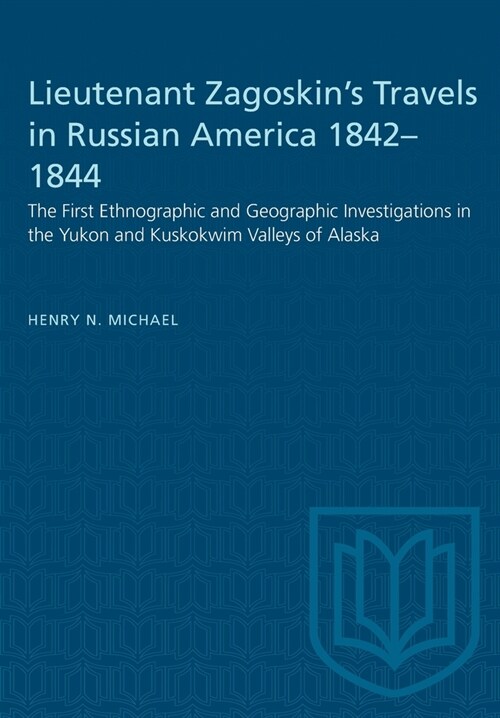 Lieutenant Zagoskin's Travels in Russian America 1842–1844

The First Ethnographic and Geographic Investigations in the Yukon and Kuskokwim Valleys of Alaska

HENRY N. MICHAEL